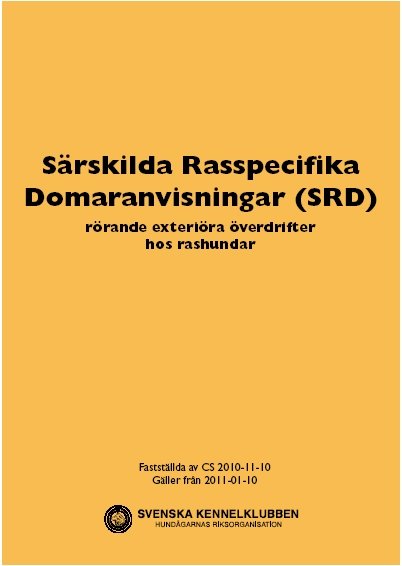 Särskilda Rasspecifika Domaranvisningar (SRD)

rörande exteriöra överdrifter hos rashundar

Fastställda av CS 2010-11-10
Gäller från 2011-01-10

SVENSKA KENNELKLUBBEN
HUNDÄGARNAS RIKSORGANISATION